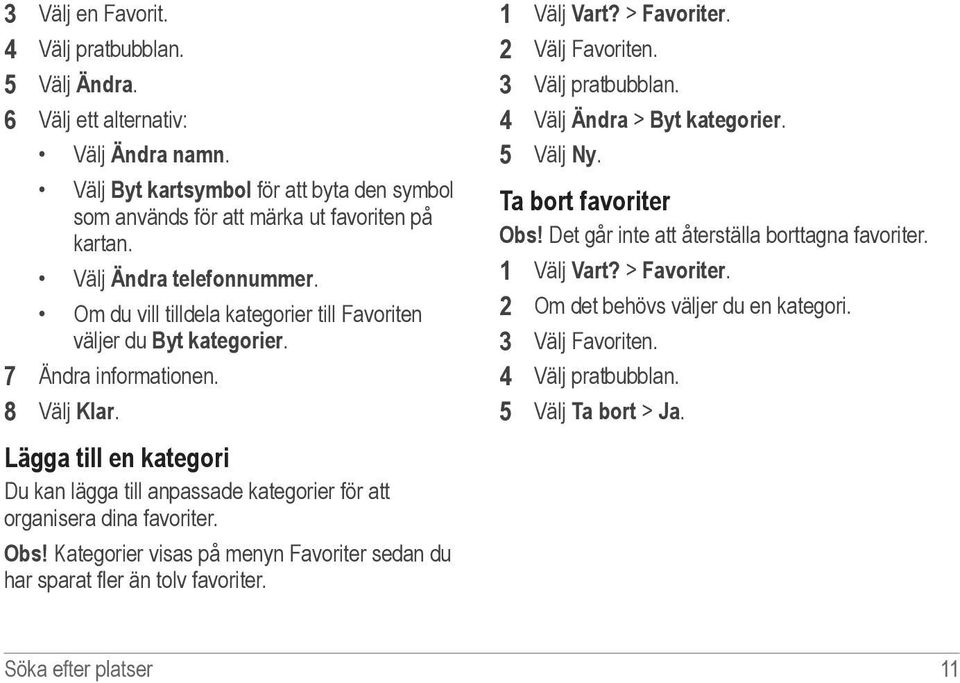 3 Välj en Favorit.
4 Välj pratbubblan.
5 Välj Ändra.
6 Välj ett alternativ:
• Välj Ändra namn.
• Välj Byt kartsymbol för att byta den symbol som används för att märka ut favoriten på kartan.
• Välj Ändra telefonnummer.
• Om du vill tilldela kategorier till Favoriten väljer du Byt kategorier.
7 Ändra informationen.
8 Välj Klar.

Lägga till en kategori

Du kan lägga till anpassade kategorier för att organisera dina favoriter.

Obs! Kategorier visas på menyn Favoriter sedan du har sparat fler än tolv favoriter.

1 Välj Vart? > Favoriter.
2 Välj Favoriten.
3 Välj pratbubblan.
4 Välj Ändra > Byt kategorier.
5 Välj Ny.

Ta bort favoriter

Obs! Det går inte att återställa borttagna favoriter.

1 Välj Vart? > Favoriter.
2 Om det behövs väljer du en kategori.
3 Välj Favoriten.
4 Välj pratbubblan.
5 Välj Ta bort > Ja.

Söka efter platser 11